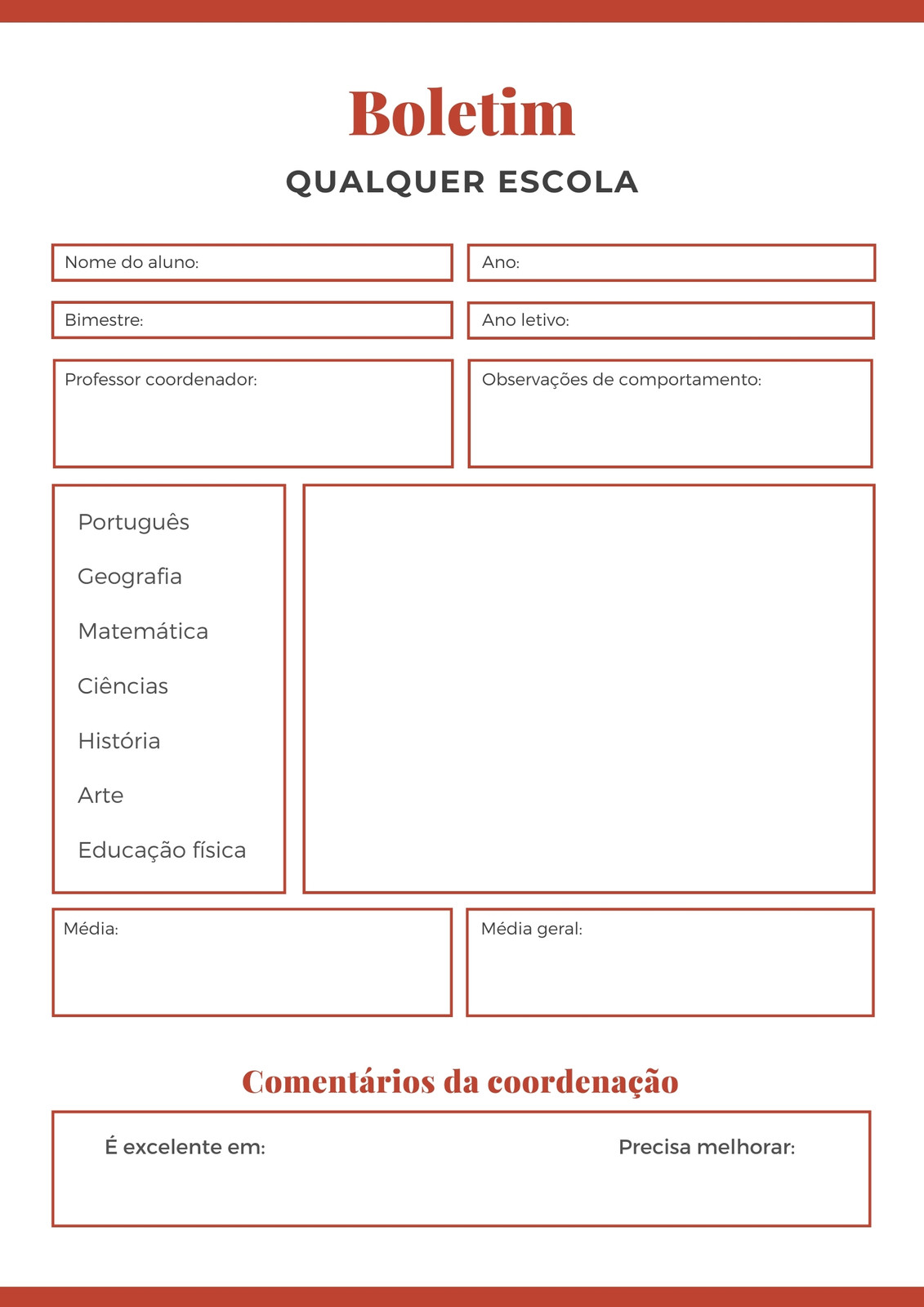 Boletim

QUALQUER ESCOLA

Nome do aluno:

Ano:

Bimestre:

Ano letivo:

Professor coordenador:

Observações de comportamento:

Português

Geografia

Matemática

Ciências

História

Arte

Educação física

Média:

Média geral:

Comentários da coordenação

É excelente em:

Precisa melhorar: